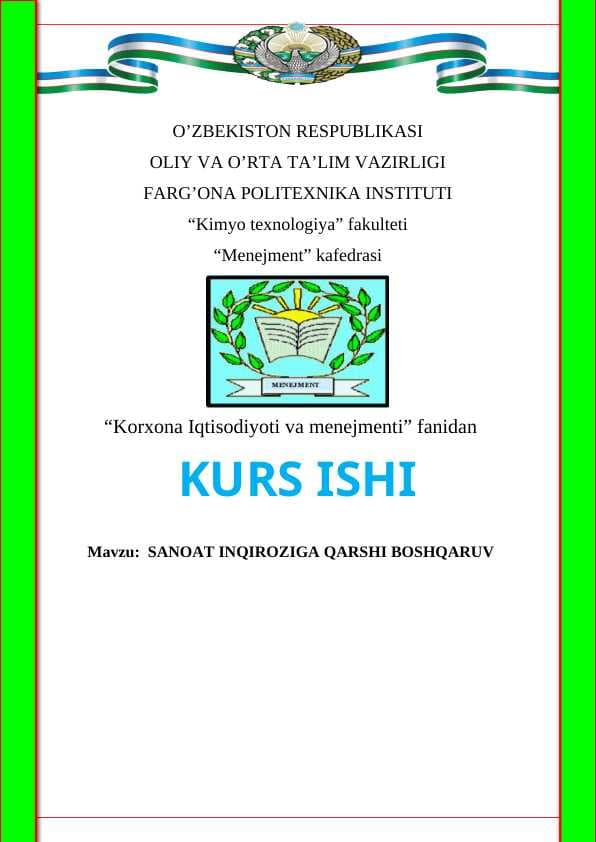 O’ZBEKISTON RESPUBLIKASI
OLIY VA O’RTA TA’LIM VAZIRLIGI
FARG’ONA POLITEXNIKA INSTITUTI
“Kimyo texnologiya” fakulteti
“Menejment” kafedrasi

MENEJMENT

“Korxona Iqtisodiyoti va menejmenti” fanidan

KURS ISHI

Mavzu: SANOAT INQIROZIGA QARSHI BOSHQARUV